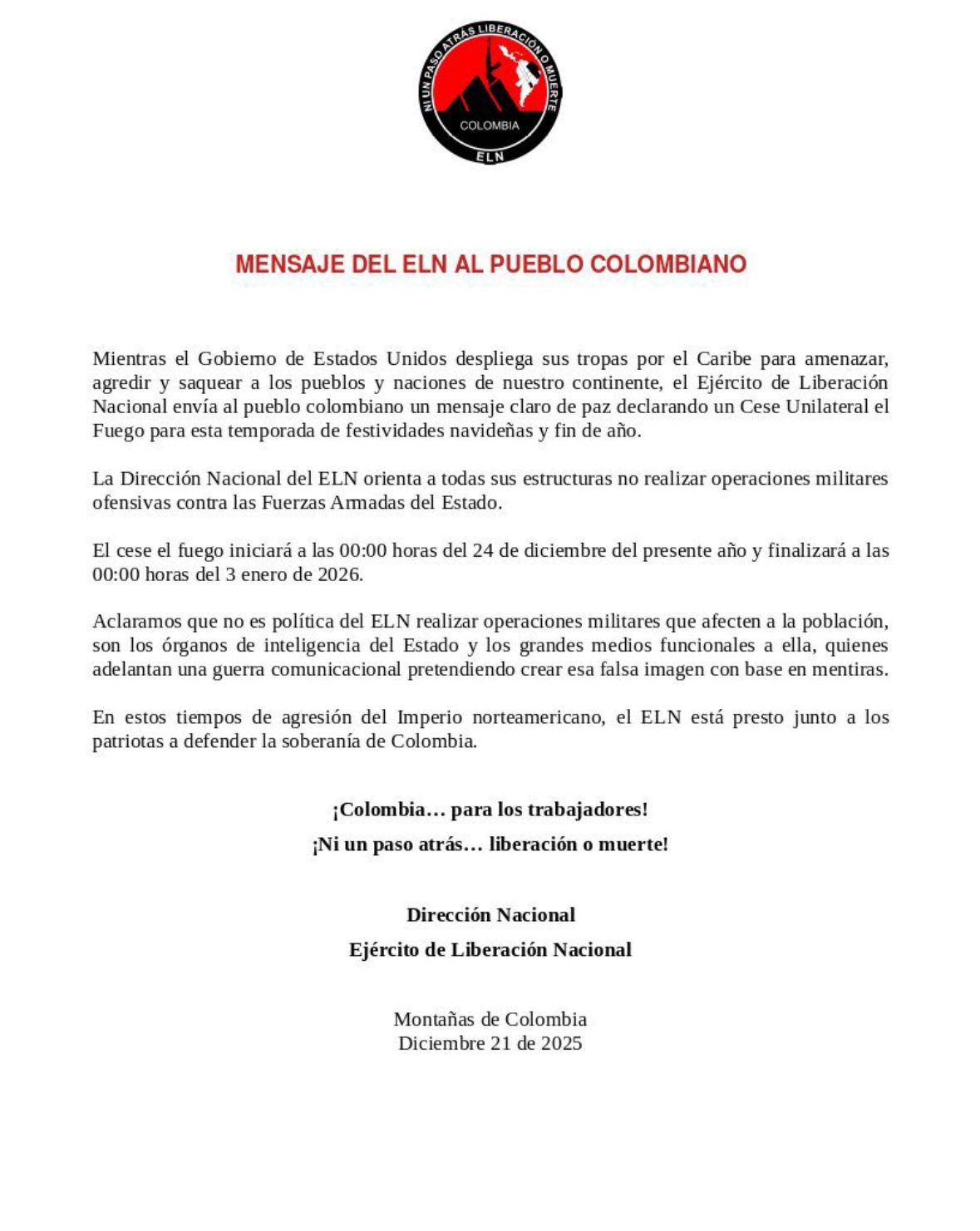 NI UN PASO ATRÁS LIBERACIÓN O MUERTE
COLOMBIA
ELN

MENSAJE DEL ELN AL PUEBLO COLOMBIANO

Mientras el Gobierno de Estados Unidos despliega sus tropas por el Caribe para amenazar, agredir y saquear a los pueblos y naciones de nuestro continente, el Ejército de Liberación Nacional envía al pueblo colombiano un mensaje claro de paz declarando un Cese Unilateral el Fuego para esta temporada de festividades navideñas y fin de año.

La Dirección Nacional del ELN orienta a todas sus estructuras no realizar operaciones militares ofensivas contra las Fuerzas Armadas del Estado.

El cese el fuego iniciará a las 00:00 horas del 24 de diciembre del presente año y finalizará a las 00:00 horas del 3 enero de 2026.

Aclaramos que no es política del ELN realizar operaciones militares que afecten a la población, son los órganos de inteligencia del Estado y los grandes medios funcionales a ella, quienes adelantan una guerra comunicacional pretendiendo crear esa falsa imagen con base en mentiras.

En estos tiempos de agresión del Imperio norteamericano, el ELN está presto junto a los patriotas a defender la soberanía de Colombia.

¡Colombia… para los trabajadores!

¡Ni un paso atrás… liberación o muerte!

Dirección Nacional

Ejército de Liberación Nacional

Montañas de Colombia
Diciembre 21 de 2025